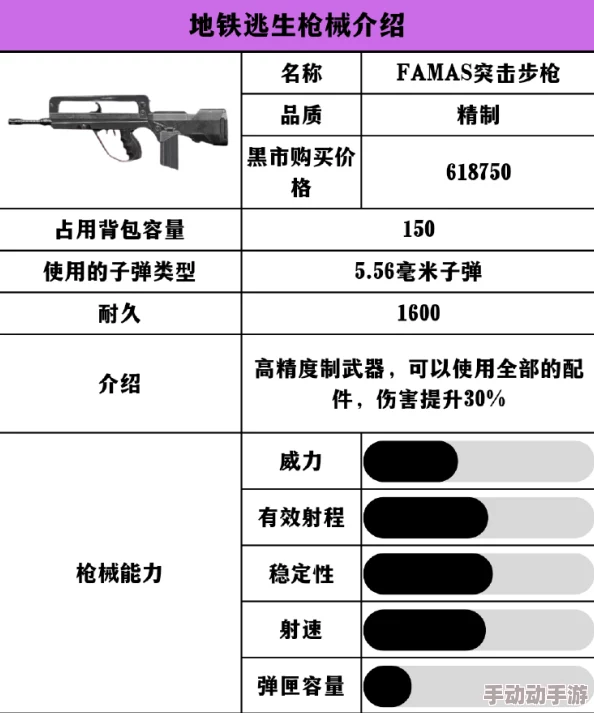 地铁逃生枪械介绍

| | 名称 | FAMAS突击步枪 |
|---|---|---|
| | 品质 | 精制 |
| | 黑市购买价格 | 618750 |
| 占用背包容量 | 150 | |
| 使用的子弹类型 | 5.56毫米子弹 | |
| 耐久 | 1600 | |
| 介绍 | 高精度制武器，可以使用全部的配件，伤害提升30% | |
| 枪械能力 | 威力 | |
| | 有效射程 | |
| | 稳定性 | |
| | 射速 | |
| | 弹匣容量 | |

手动动手游